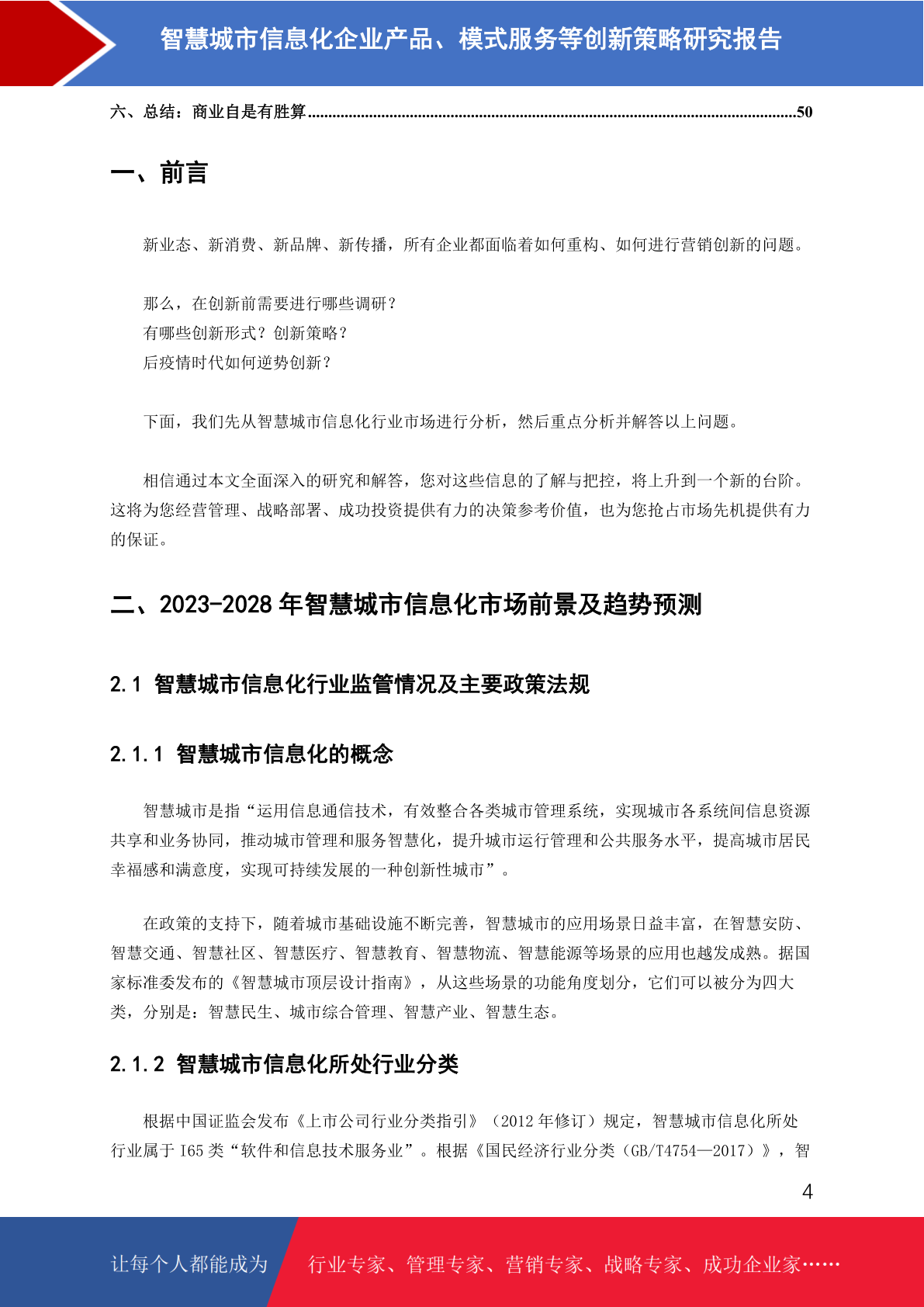 智慧城市信息化企业产品、模式服务等创新策略研究报告

六、总结：商业自是有胜算......................................................................................................................50

一、前言

新业态、新消费、新品牌、新传播，所有企业都面临着如何重构、如何进行营销创新的问题。

那么，在创新前需要进行哪些调研？
有哪些创新形式？创新策略？
后疫情时代如何逆势创新？

下面，我们先从智慧城市信息化行业市场进行分析，然后重点分析并解答以上问题。

相信通过本文全面深入的研究和解答，您对这些信息的了解与把控，将上升到一个新的台阶。这将为您经营管理、战略部署、成功投资提供有力的决策参考价值，也为您抢占市场先机提供有力的保证。

二、2023-2028 年智慧城市信息化市场前景及趋势预测

2.1 智慧城市信息化行业监管情况及主要政策法规

2.1.1 智慧城市信息化的概念

智慧城市是指“运用信息通信技术，有效整合各类城市管理系统，实现城市各系统间信息资源共享和业务协同，推动城市管理和服务智慧化，提升城市运行管理和公共服务水平，提高城市居民幸福感和满意度，实现可持续发展的一种创新性城市”。

在政策的支持下，随着城市基础设施不断完善，智慧城市的应用场景日益丰富，在智慧安防、智慧交通、智慧社区、智慧医疗、智慧教育、智慧物流、智慧能源等场景的应用也越发成熟。据国家标准委发布的《智慧城市顶层设计指南》，从这些场景的功能角度划分，它们可以被分为四大类，分别是：智慧民生、城市综合管理、智慧产业、智慧生态。

2.1.2 智慧城市信息化所处行业分类

根据中国证监会发布《上市公司行业分类指引》（2012 年修订）规定，智慧城市信息化所处行业属于 I65 类“软件和信息技术服务业”。根据《国民经济行业分类（GB/T4754—2017）》，智

4

让每个人都能成为 行业专家、管理专家、营销专家、战略专家、成功企业家……